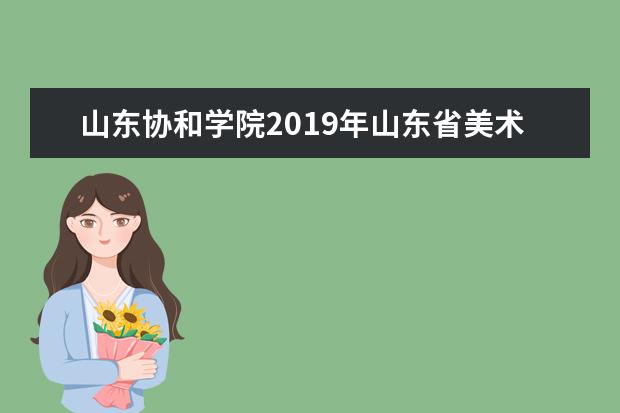 山东协和学院2019年山东省美术